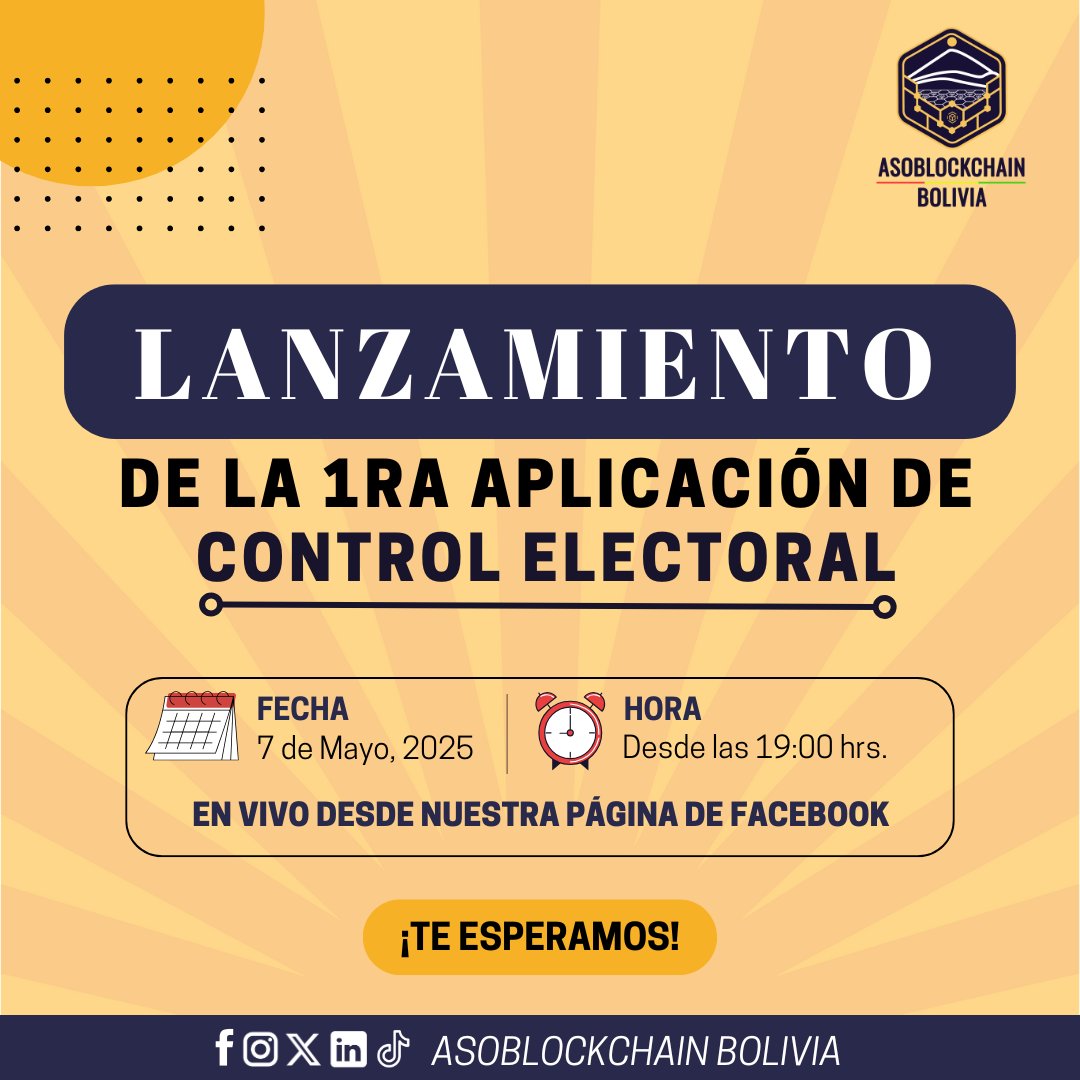 ASOBLOCKCHAIN BOLIVIA

LANZAMIENTO

DE LA 1RA APLICACIÓN DE CONTROL ELECTORAL

FECHA
7 de Mayo, 2025

HORA
Desde las 19:00 hrs.

EN VIVO DESDE NUESTRA PÁGINA DE FACEBOOK

¡TE ESPERAMOS!

ASOBLOCKCHAIN BOLIVIA